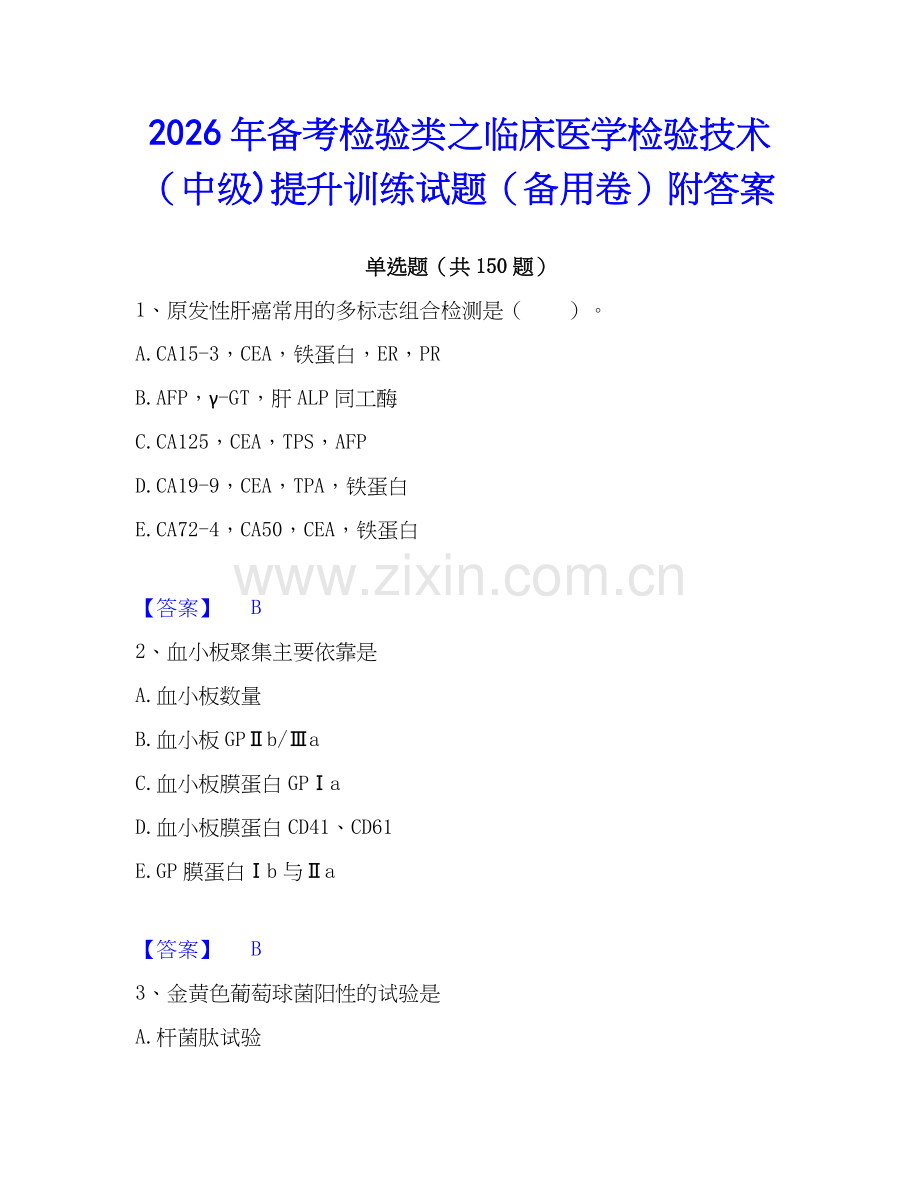 2026年备考检验类之临床医学检验技术（中级)提升训练试题（备用卷）附答案

单选题（共150题）

1、原发性肝癌常用的多标志组合检测是（　　）。

A.CA15-3，CEA，铁蛋白，ER，PR

B.AFP，γ-GT，肝ALP同工酶

C.CA125，CEA，TPS，AFP

D.CA19-9，CEA，TPA，铁蛋白

E.CA72-4，CA50，CEA，铁蛋白

www.zixin.com.cn

【答案】　B

2、血小板聚集主要依靠是

A.血小板数量

B.血小板GPⅡb/Ⅲa

C.血小板膜蛋白GPⅠa

D.血小板膜蛋白CD41、CD61

E.GP膜蛋白Ⅰb与Ⅱa

【答案】　B

3、金黄色葡萄球菌阳性的试验是

A.杆菌肽试验